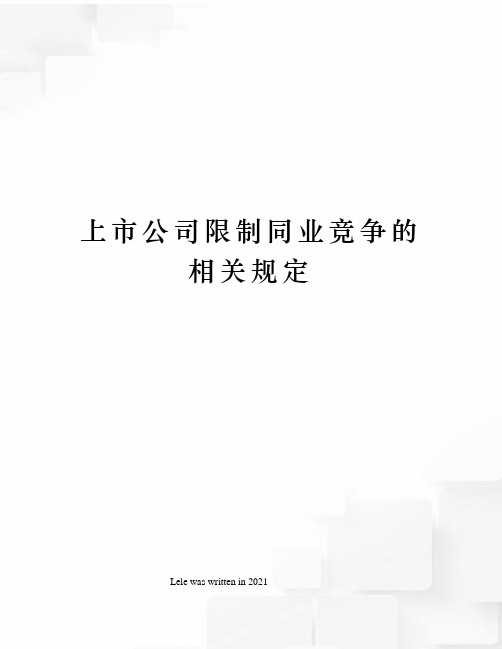 上市公司限制同业竞争的相关规定

Lele was written in 2021